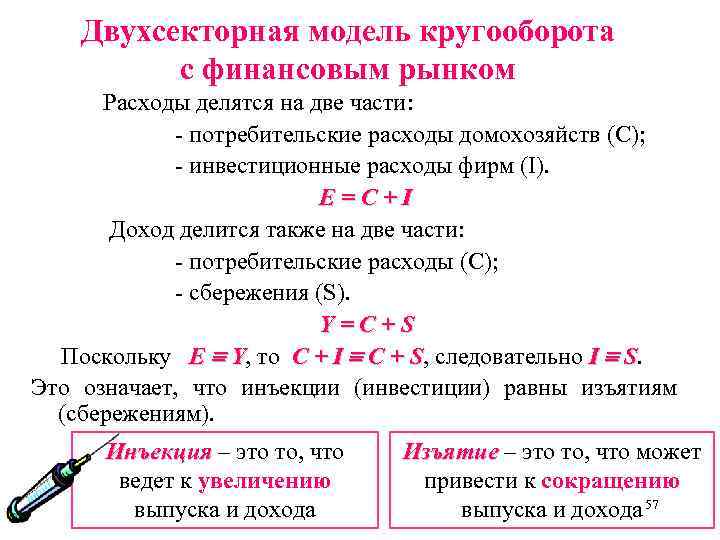 Двухсекторная модель кругооборота с финансовым рынком

Расходы делятся на две части:

- потребительские расходы домохозяйств (C);

- инвестиционные расходы фирм (I).

$E = C + I$

Доход делится также на две части:

- потребительские расходы (C);

- сбережения (S).

$Y = C + S$

Поскольку $E \equiv Y$, то $C + I \equiv C + S$, следовательно $I \equiv S$.

Это означает, что инъекции (инвестиции) равны изъятиям (сбережениям).

Инъекция – это то, что ведет к увеличению выпуска и дохода

Изъятие – это то, что может привести к сокращению выпуска и дохода

57